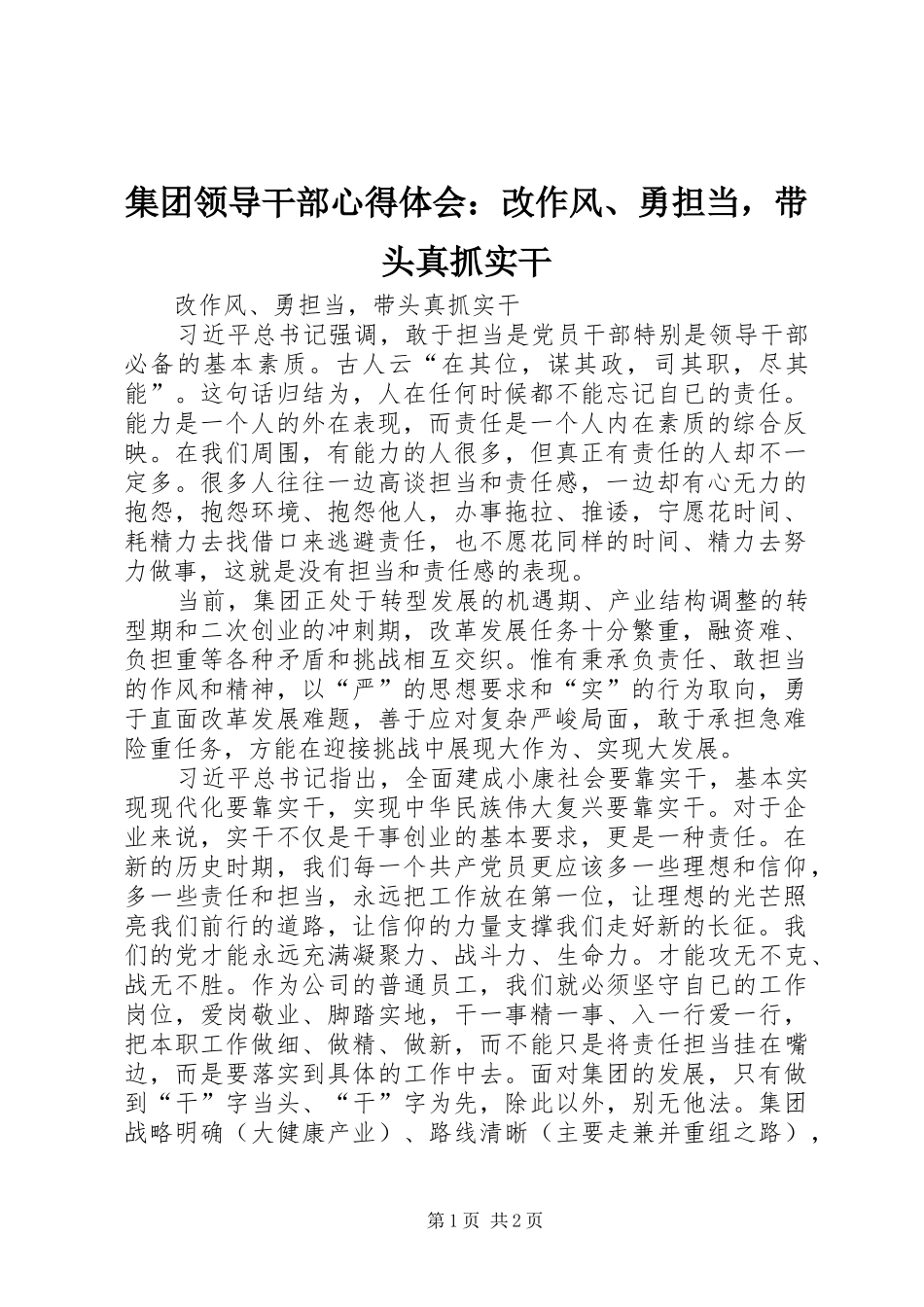 集团领导干部心得体会：改作风、勇担当，带头真抓实干

改作风、勇担当，带头真抓实干

习近平总书记强调，敢于担当是党员干部特别是领导干部必备的基本素质。古人云“在其位，谋其政，司其职，尽其能”。这句话归结为，人在任何时候都不能忘记自已的责任。能力是一个人的外在表现，而责任是一个人内在素质的综合反映。在我们周围，有能力的人很多，但真正有责任的人却不一定多。很多人往往一边高谈担当和责任感，一边却有心无力的抱怨，抱怨环境、抱怨他人，办事拖拉、推诿，宁愿花时间、耗精力去找借口来逃避责任，也不愿花同样的时间、精力去努力做事，这就是没有担当和责任感的表现。

当前，集团正处于转型发展的机遇期、产业结构调整的转型期和二次创业的冲刺期，改革发展任务十分繁重，融资难、负担重等各种矛盾和挑战相互交织。惟有秉承负责任、敢担当的作风和精神，以“严”的思想要求和“实”的行为取向，勇于直面改革发展难题，善于应对复杂严峻局面，敢于承担急难险重任务，方能在迎接挑战中展现大作为、实现大发展。

习近平总书记指出，全面建成小康社会要靠实干，基本实现现代化要靠实干，实现中华民族伟大复兴要靠实干。对于企业来说，实干不仅是干事创业的基本要求，更是一种责任。在新的历史时期，我们每一个共产党员更应该多一些理想和信仰，多一些责任和担当，永远把工作放在第一位，让理想的光芒照亮我们前行的道路，让信仰的力量支撑我们走好新的长征。我们的党才能永远充满凝聚力、战斗力、生命力。才能攻无不克、战无不胜。作为公司的普通员工，我们就必须坚守自已的工作岗位，爱岗敬业、脚踏实地，干一事精一事、入一行爱一行，把本职工作做细、做精、做新，而不能只是将责任担当挂在嘴边，而是要落实到具体的工作中去。面对集团的发展，只有做到“干”字当头、“干”字为先，除此以外，别无他法。集团战略明确（大健康产业）、路线清晰（主要走兼并重组之路），

第1页 共2页